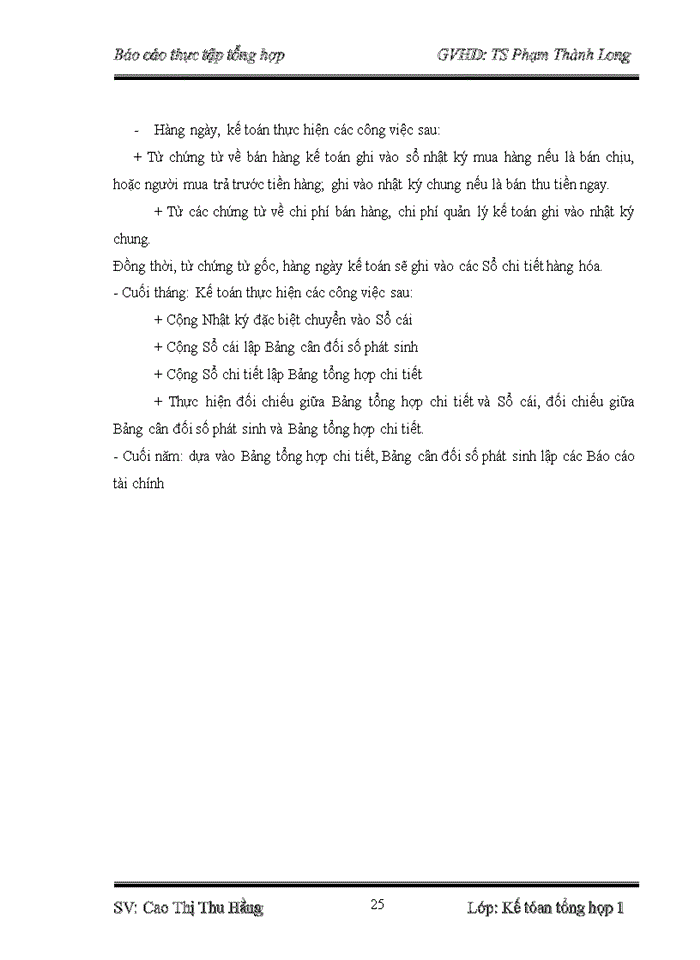 Báo cáo thực tập tổng hợp GVHD: TS Phạm Thành Long

- Hàng ngày, kế toán thực hiện các công việc sau:

+ Từ chứng từ về bán hàng kế toán ghi vào sổ nhật ký mua hàng nếu là bán chịu, hoặc người mua trả trước tiền hàng; ghi vào nhật ký chung nếu là bán thu tiền ngay.

+ Từ các chứng từ về chi phí bán hàng, chi phí quản lý kế toán ghi vào nhật ký chung.

Đồng thời, từ chứng từ gốc, hàng ngày kế toán sẽ ghi vào các Sổ chi tiết hàng hóa.

- Cuối tháng: Kế toán thực hiện các công việc sau:

+ Cộng Nhật ký đặc biệt chuyển vào Sổ cái

+ Cộng Sổ cái lập Bảng cân đối số phát sinh

+ Cộng Sổ chi tiết lập Bảng tổng hợp chi tiết

+ Thực hiện đối chiếu giữa Bảng tổng hợp chi tiết và Sổ cái, đối chiếu giữa Bảng cân đối số phát sinh và Bảng tổng hợp chi tiết.

- Cuối năm: dựa vào Bảng tổng hợp chi tiết, Bảng cân đối số phát sinh lập các Báo cáo tài chính

SV: Cao Thị Thu Hằng 25 Lớp: Kế toán tổng hợp 1